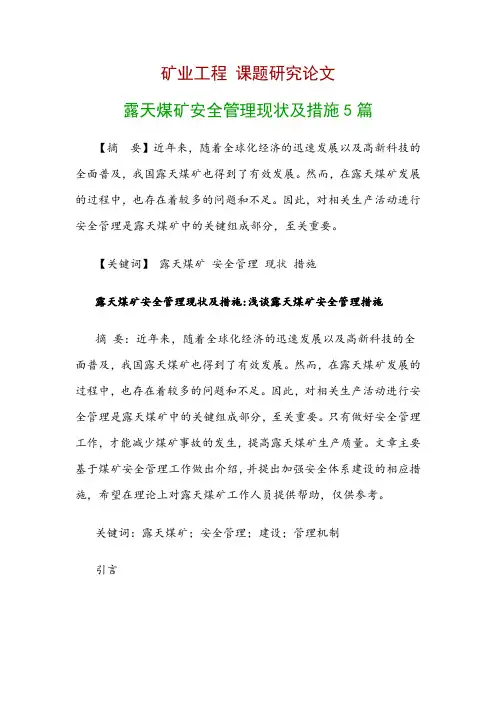 矿业工程 课题研究论文

露天煤矿安全管理现状及措施5篇

【摘　要】近年来，随着全球化经济的迅速发展以及高新科技的全面普及，我国露天煤矿也得到了有效发展。然而，在露天煤矿发展的过程中，也存在着较多的问题和不足。因此，对相关生产活动进行安全管理是露天煤矿中的关键组成部分，至关重要。

【关键词】 露天煤矿 安全管理 现状 措施

露天煤矿安全管理现状及措施:浅谈露天煤矿安全管理措施

摘 要：近年来，随着全球化经济的迅速发展以及高新科技的全面普及，我国露天煤矿也得到了有效发展。然而，在露天煤矿发展的过程中，也存在着较多的问题和不足。因此，对相关生产活动进行安全管理是露天煤矿中的关键组成部分，至关重要。只有做好安全管理工作，才能减少煤矿事故的发生，提高露天煤矿生产质量。文章主要基于煤矿安全管理工作做出介绍，并提出加强安全体系建设的相应措施，希望在理论上对露天煤矿工作人员提供帮助，仅供参考。

关键词：露天煤矿；安全管理；建设；管理机制

引言